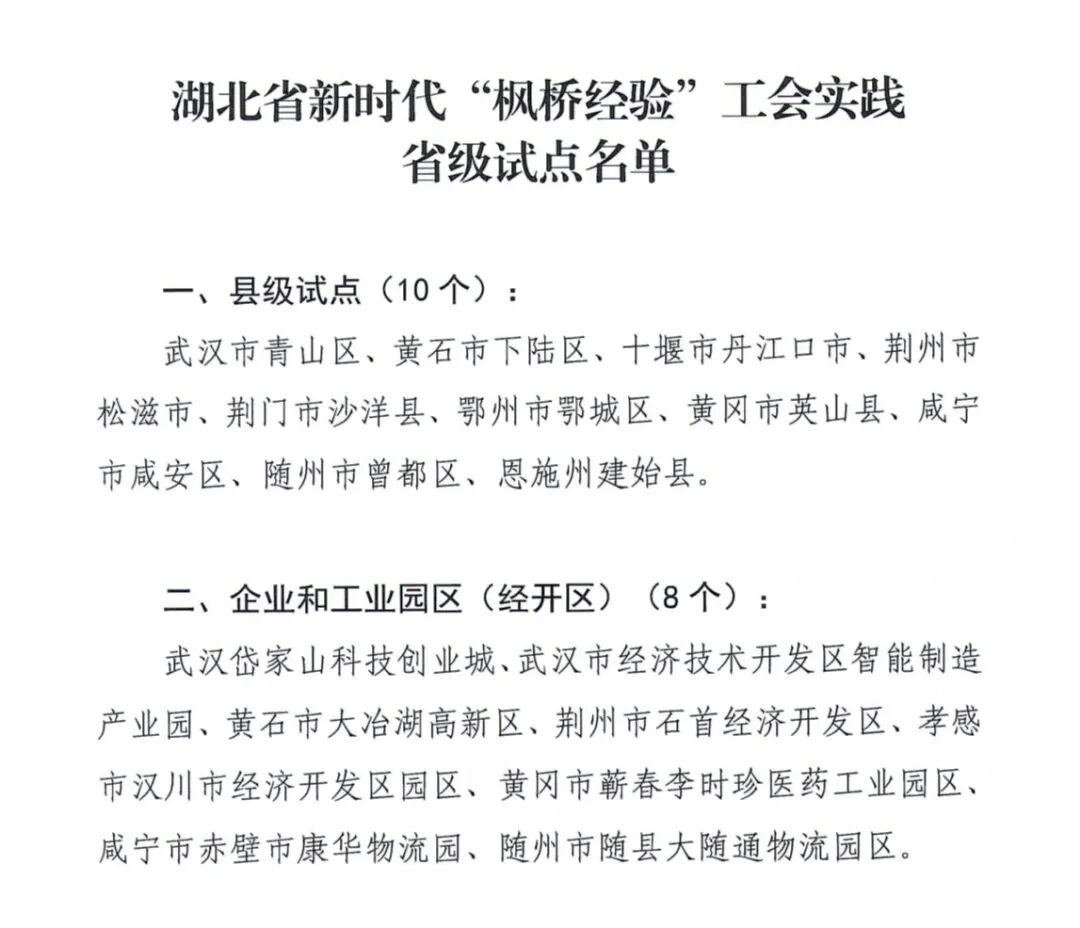 湖北省新时代“枫桥经验”工会实践
省级试点名单

一、县级试点（10个）：

武汉市青山区、黄石市下陆区、十堰市丹江口市、荆州市松滋市、荆门市沙洋县、鄂州市鄂城区、黄冈市英山县、咸宁市咸安区、随州市曾都区、恩施州建始县。

二、企业和工业园区（经开区）（8个）：

武汉岱家山科技创业城、武汉市经济技术开发区智能制造产业园、黄石市大冶湖高新区、荆州市石首经济开发区、孝感市汉川市经济开发区园区、黄冈市蕲春李时珍医药工业园区、咸宁市赤壁市康华物流园、随州市随县大随通物流园区。